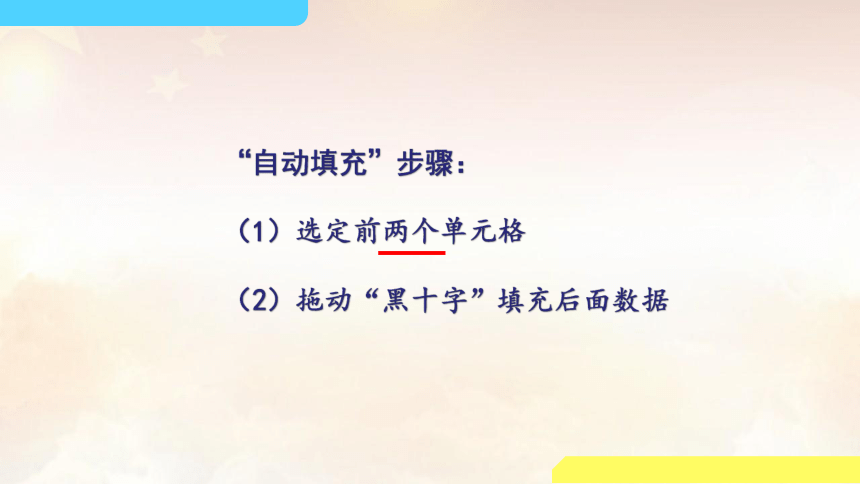 “自动填充”步骤：

（1）选定前两个单元格

（2）拖动“黑十字”填充后面数据